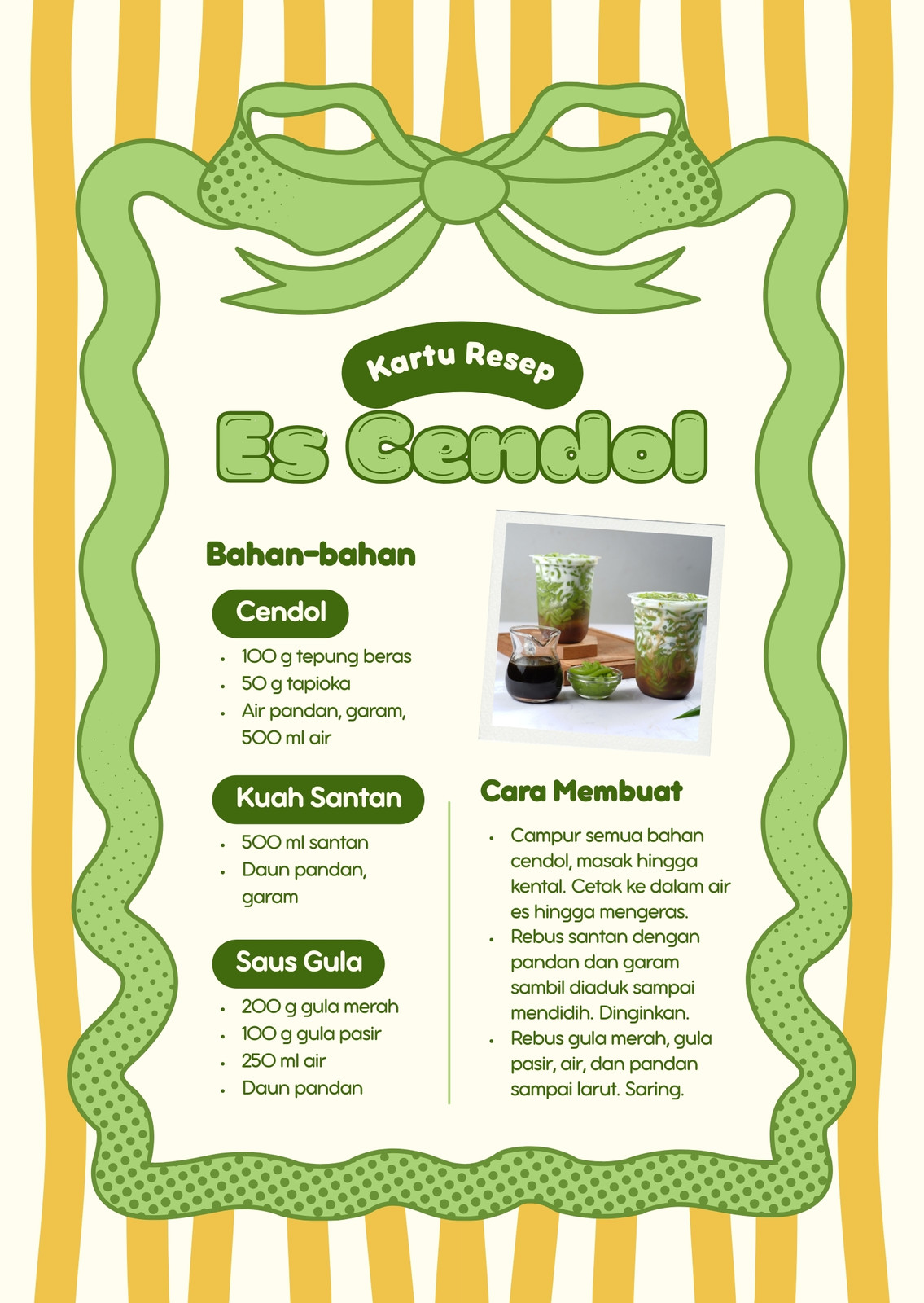 Kartu Resep

Es Cendol

Bahan-bahan

Cendol

- 100 g tepung beras
- 50 g tapioka
- Air pandan, garam, 500 ml air

Kuah Santan

- 500 ml santan
- Daun pandan, garam

Saus Gula

- 200 g gula merah
- 100 g gula pasir
- 250 ml air
- Daun pandan

Cara Membuat

- Campur semua bahan cendol, masak hingga kental. Cetak ke dalam air es hingga mengeras.
- Rebus santan dengan pandan dan garam sambil diaduk sampai mendidih. Dinginkan.
- Rebus gula merah, gula pasir, air, dan pandan sampai larut. Saring.